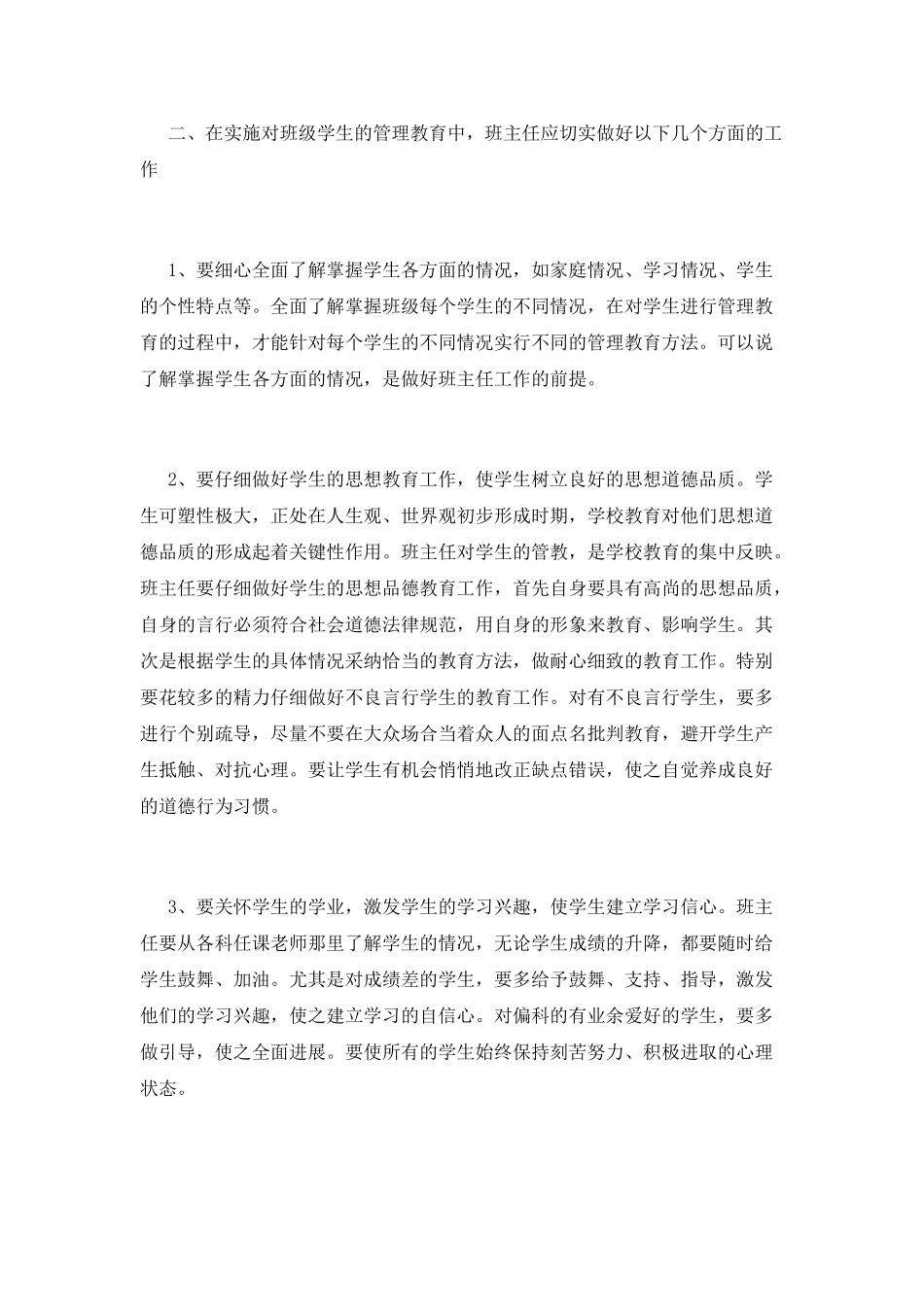 二、在实施对班级学生的管理教育中，班主任应切实做好以下几个方面的工作

1、要细心全面了解掌握学生各方面的情况，如家庭情况、学习情况、学生的个性特点等。全面了解掌握班级每个学生的不同情况，在对学生进行管理教育的过程中，才能针对每个学生的不同情况实行不同的管理教育方法。可以说了解掌握学生各方面的情况，是做好班主任工作的前提。

2、要仔细做好学生的思想教育工作，使学生树立良好的思想道德品质。学生可塑性极大，正处在人生观、世界观初步形成时期，学校教育对他们思想道德品质的形成起着关键性作用。班主任对学生的管教，是学校教育的集中反映。班主任要仔细做好学生的思想品德教育工作，首先自身要具有高尚的思想品质，自身的言行必须符合社会道德法律规范，用自身的形象来教育、影响学生。其次是根据学生的具体情况采纳恰当的教育方法，做耐心细致的教育工作。特别要花较多的精力仔细做好不良言行学生的教育工作。对有不良言行学生，要多进行个别疏导，尽量不要在大众场合当着众人的面点名批判教育，避开学生产生抵触、对抗心理。要让学生有机会悄悄地改正缺点错误，使之自觉养成良好的道德行为习惯。

3、要关怀学生的学业，激发学生的学习兴趣，使学生建立学习信心。班主任要从各科任课老师那里了解学生的情况，无论学生成绩的升降，都要随时给学生鼓舞、加油。尤其是对成绩差的学生，要多给予鼓舞、支持、指导，激发他们的学习兴趣，使之建立学习的自信心。对偏科的有业余爱好的学生，要多做引导，使之全面进展。要使所有的学生始终保持刻苦努力、积极进取的心理状态。